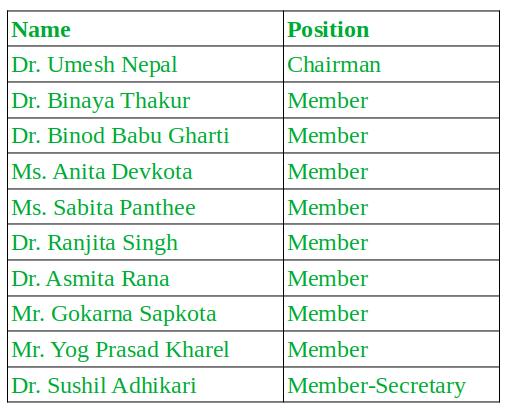 | Name | Position |
|---|---|
| Dr. Umesh Nepal | Chairman |
| Dr. Binaya Thakur | Member |
| Dr. Binod Babu Gharti | Member |
| Ms. Anita Devkota | Member |
| Ms. Sabita Panthee | Member |
| Dr. Ranjita Singh | Member |
| Dr. Asmita Rana | Member |
| Mr. Gokarna Sapkota | Member |
| Mr. Yog Prasad Kharel | Member |
| Dr. Sushil Adhikari | Member-Secretary |